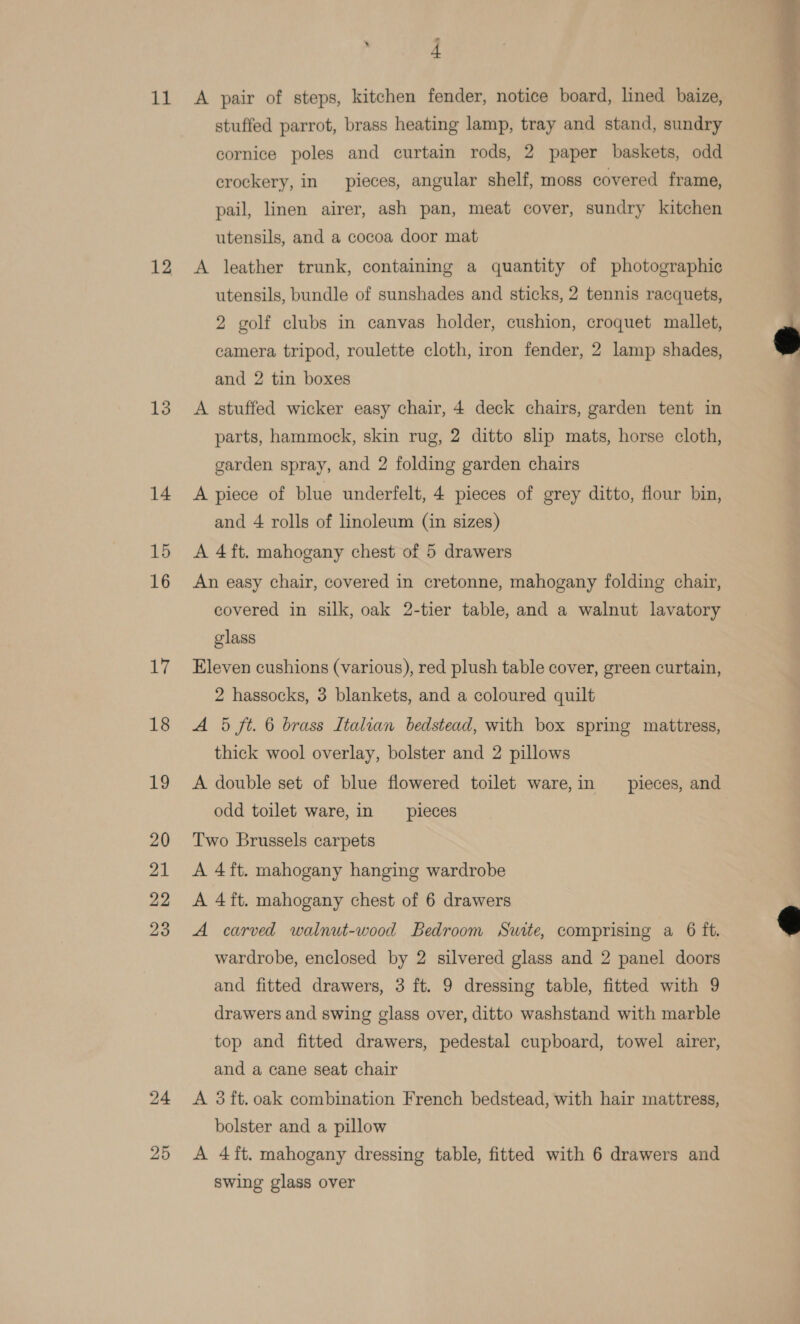 4

11 A pair of steps, kitchen fender, notice board, lined baize, stuffed parrot, brass heating lamp, tray and stand, sundry cornice poles and curtain rods, 2 paper baskets, odd crockery, in pieces, angular shelf, moss covered frame, pail, linen airer, ash pan, meat cover, sundry kitchen utensils, and a cocoa door mat

12 A leather trunk, containing a quantity of photographic utensils, bundle of sunshades and sticks, 2 tennis racquets, 2 golf clubs in canvas holder, cushion, croquet mallet, camera tripod, roulette cloth, iron fender, 2 lamp shades, and 2 tin boxes

13 A stuffed wicker easy chair, 4 deck chairs, garden tent in parts, hammock, skin rug, 2 ditto slip mats, horse cloth, garden spray, and 2 folding garden chairs

14 A piece of blue underfelt, 4 pieces of grey ditto, flour bin, and 4 rolls of linoleum (in sizes)

15 A 4 ft. mahogany chest of 5 drawers

16 An easy chair, covered in cretonne, mahogany folding chair, covered in silk, oak 2-tier table, and a walnut lavatory glass

17 Eleven cushions (various), red plush table cover, green curtain, 2 hassocks, 3 blankets, and a coloured quilt

18 A 5 ft. 6 brass Italian bedstead, with box spring mattress, thick wool overlay, bolster and 2 pillows

19 A double set of blue flowered toilet ware, in pieces, and odd toilet ware, in pieces

20 Two Brussels carpets

21 A 4 ft. mahogany hanging wardrobe

22 A 4 ft. mahogany chest of 6 drawers

23 A carved walnut-wood Bedroom Suite, comprising a 6 ft. wardrobe, enclosed by 2 silvered glass and 2 panel doors and fitted drawers, 3 ft. 9 dressing table, fitted with 9 drawers and swing glass over, ditto washstand with marble top and fitted drawers, pedestal cupboard, towel airer, and a cane seat chair

24 A 3 ft. oak combination French bedstead, with hair mattress, bolster and a pillow

25 A 4 ft. mahogany dressing table, fitted with 6 drawers and swing glass over